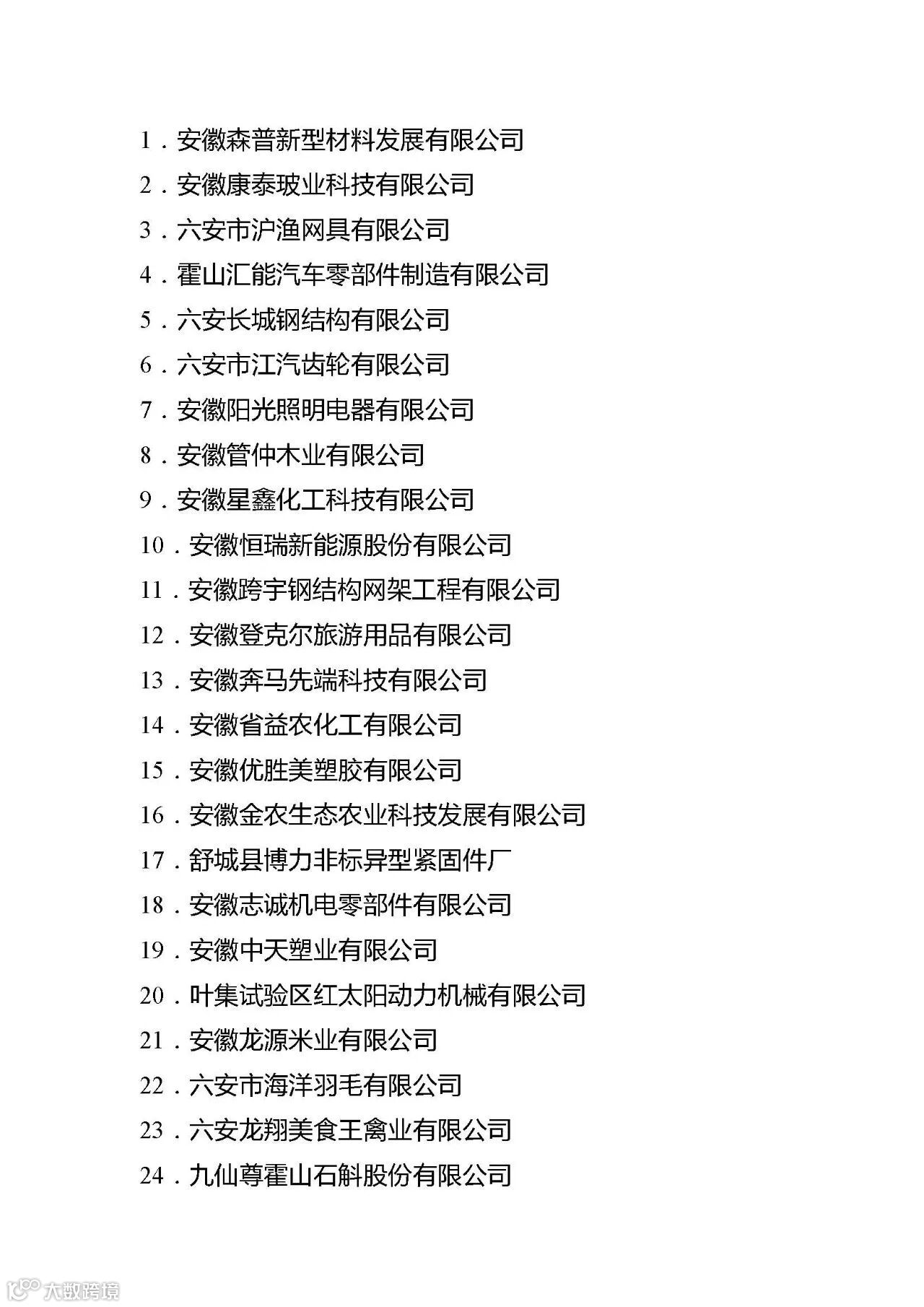 1．安徽森普新型材料发展有限公司

2．安徽康泰玻业科技有限公司

3．六安市沪渔网具有限公司

4．霍山汇能汽车零部件制造有限公司

5．六安长城钢结构有限公司

6．六安市江汽齿轮有限公司

7．安徽阳光照明电器有限公司

8．安徽管仲木业有限公司

9．安徽星鑫化工科技有限公司

10．安徽恒瑞新能源股份有限公司

11．安徽跨宇钢结构网架工程有限公司

12．安徽登克尔旅游用品有限公司

13．安徽奔马先端科技有限公司

14．安徽省益农化工有限公司

15．安徽优胜美塑胶有限公司

16．安徽金农生态农业科技发展有限公司

17．舒城县博力非标异型紧固件厂

18．安徽志诚机电零部件有限公司

19．安徽中天塑业有限公司

20．叶集试验区红太阳动力机械有限公司

21．安徽龙源米业有限公司

22．六安市海洋羽毛有限公司

23．六安龙翔美食王禽业有限公司

24．九仙尊霍山石斛股份有限公司

大数跨境